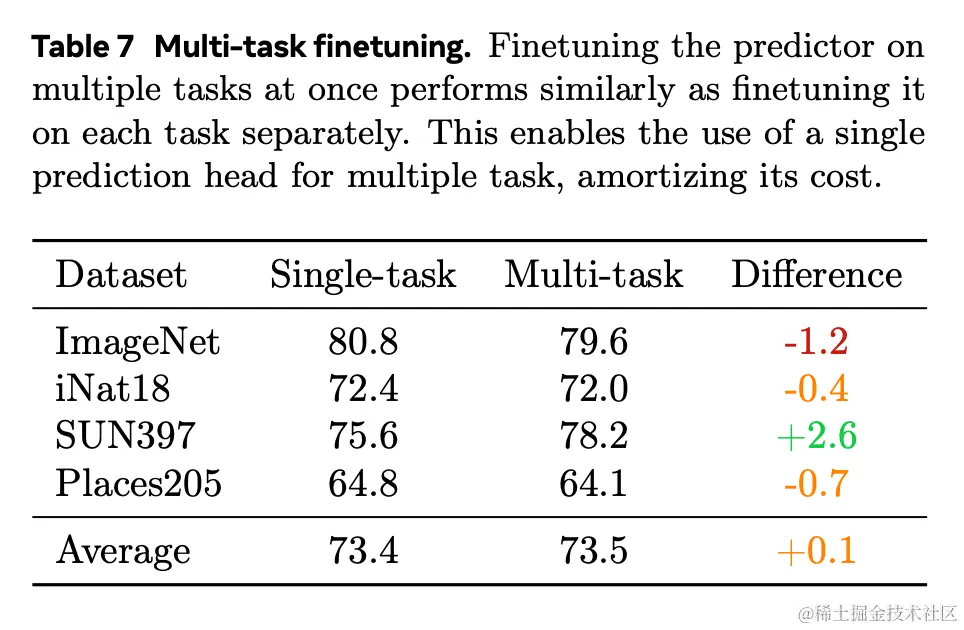 Table 7 Multi-task finetuning. Finetuning the predictor on multiple tasks at once performs similarly as finetuning it on each task separately. This enables the use of a single prediction head for multiple task, amortizing its cost.

| Dataset | Single-task | Multi-task | Difference |
|---|---|---|---|
| ImageNet | 80.8 | 79.6 | -1.2 |
| iNat18 | 72.4 | 72.0 | -0.4 |
| SUN397 | 75.6 | 78.2 | +2.6 |
| Places205 | 64.8 | 64.1 | -0.7 |
| Average | 73.4 | 73.5 | +0.1 |

@稀土掘金技术社区